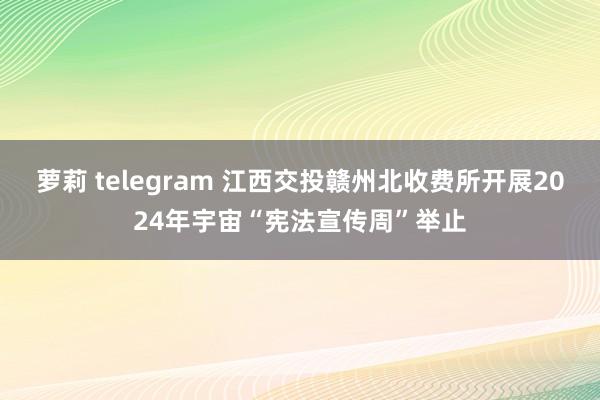 萝莉 telegram 江西交投赣州北收费所开展2024年宇宙“宪法宣传周”举止